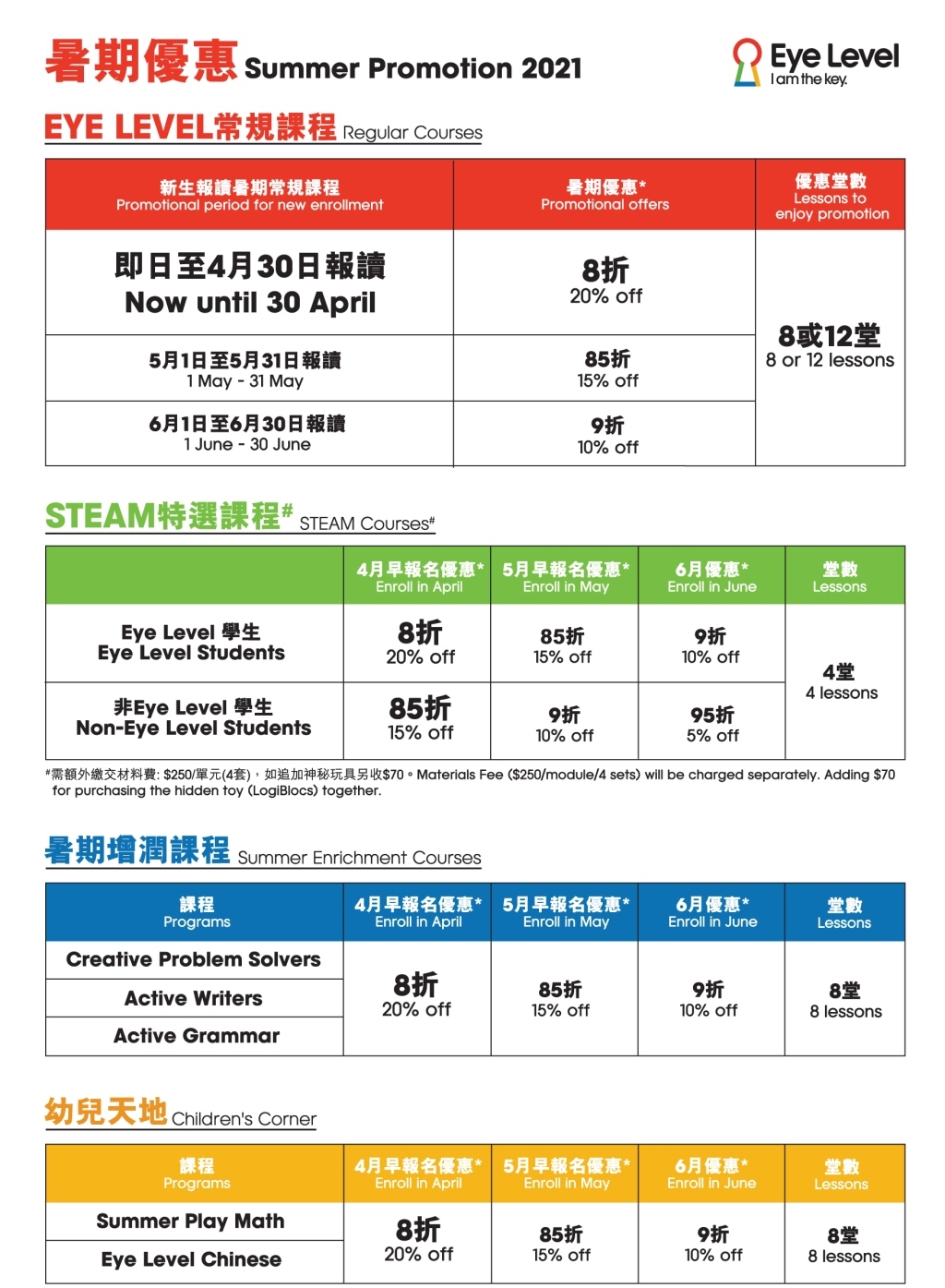 暑期優惠 Summer Promotion 2021

Eye Level
I am the key.

EYE LEVEL常規課程 Regular Courses

| 新生報讀暑期常規課程 Promotional period for new enrollment | 暑期優惠* Promotional offers | 優惠堂數 Lessons to enjoy promotion |
|---|---|---|
| 即日至4月30日報讀 Now until 30 April | 8折 20% off | 8或12堂 8 or 12 lessons |
| 5月1日至5月31日報讀 1 May - 31 May | 85折 15% off | |
| 6月1日至6月30日報讀 1 June - 30 June | 9折 10% off | |

STEAM特選課程# STEAM Courses#

| | 4月早報名優惠* Enroll in April | 5月早報名優惠* Enroll in May | 6月優惠* Enroll in June | 堂數 Lessons |
|---|---|---|---|---|
| Eye Level 學生 Eye Level Students | 8折 20% off | 85折 15% off | 9折 10% off | 4堂 4 lessons |
| 非Eye Level 學生 Non-Eye Level Students | 85折 15% off | 9折 10% off | 95折 5% off | |

#需額外繳交材料費: $250/單元(4套)，如追加神秘玩具另收$70。Materials Fee ($250/module/4 sets) will be charged separately. Adding $70 for purchasing the hidden toy (LogiBlocs) together.

暑期增潤課程 Summer Enrichment Courses

| 課程 Programs | 4月早報名優惠* Enroll in April | 5月早報名優惠* Enroll in May | 6月優惠* Enroll in June | 堂數 Lessons |
|---|---|---|---|---|
| Creative Problem Solvers | 8折 20% off | 85折 15% off | 9折 10% off | 8堂 8 lessons |
| Active Writers | | | | |
| Active Grammar | | | | |

幼兒天地 Children's Corner

| 課程 Programs | 4月早報名優惠* Enroll in April | 5月早報名優惠* Enroll in May | 6月優惠* Enroll in June | 堂數 Lessons |
|---|---|---|---|---|
| Summer Play Math | 8折 20% off | 85折 15% off | 9折 10% off | 8堂 8 lessons |
| Eye Level Chinese | | | | |